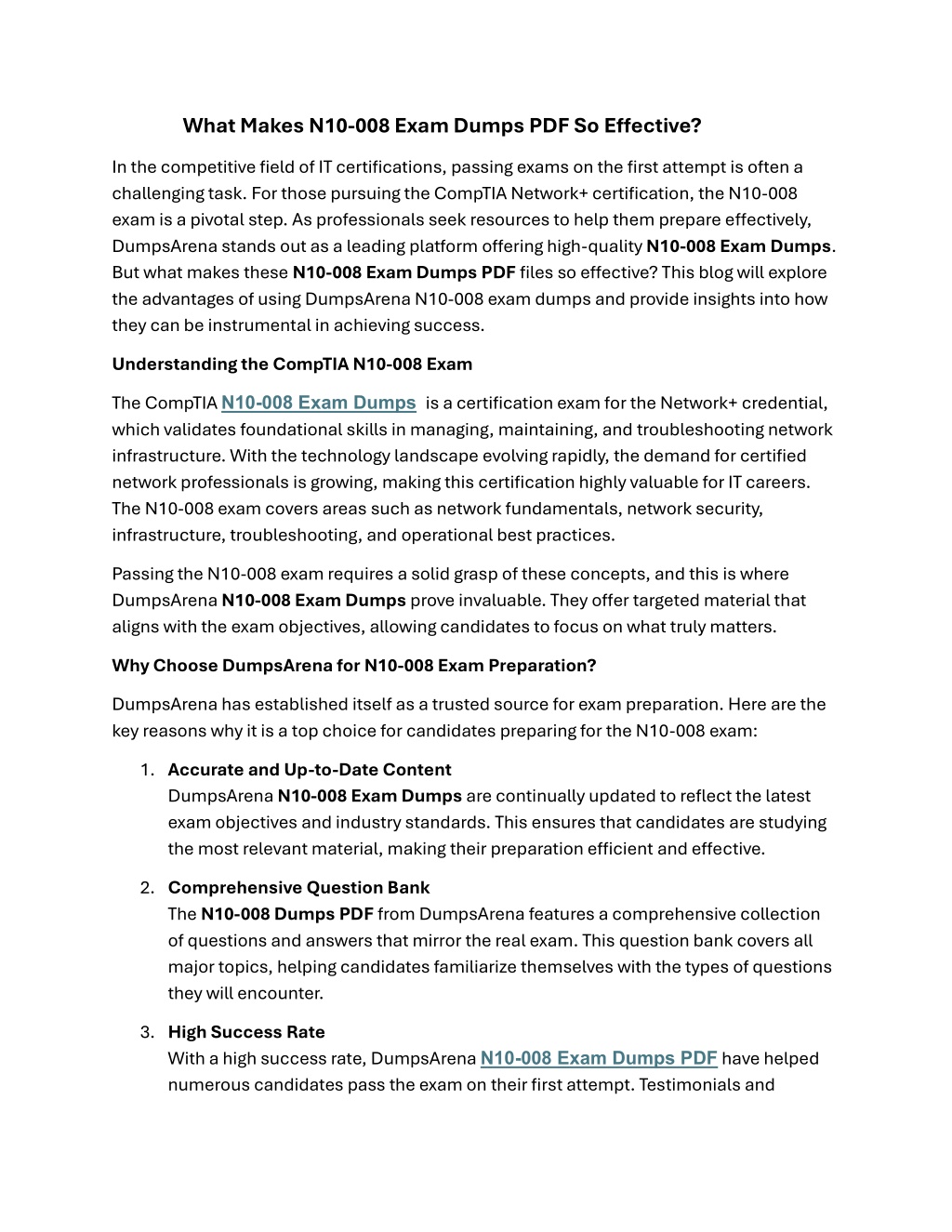 What Makes N10-008 Exam Dumps PDF So Effective?

In the competitive field of IT certifications, passing exams on the first attempt is often a challenging task. For those pursuing the CompTIA Network+ certification, the N10-008 exam is a pivotal step. As professionals seek resources to help them prepare effectively, DumpsArena stands out as a leading platform offering high-quality N10-008 Exam Dumps. But what makes these N10-008 Exam Dumps PDF files so effective? This blog will explore the advantages of using DumpsArena N10-008 exam dumps and provide insights into how they can be instrumental in achieving success.

Understanding the CompTIA N10-008 Exam

The CompTIA N10-008 Exam Dumps is a certification exam for the Network+ credential, which validates foundational skills in managing, maintaining, and troubleshooting network infrastructure. With the technology landscape evolving rapidly, the demand for certified network professionals is growing, making this certification highly valuable for IT careers. The N10-008 exam covers areas such as network fundamentals, network security, infrastructure, troubleshooting, and operational best practices.

Passing the N10-008 exam requires a solid grasp of these concepts, and this is where DumpsArena N10-008 Exam Dumps prove invaluable. They offer targeted material that aligns with the exam objectives, allowing candidates to focus on what truly matters.

Why Choose DumpsArena for N10-008 Exam Preparation?

DumpsArena has established itself as a trusted source for exam preparation. Here are the key reasons why it is a top choice for candidates preparing for the N10-008 exam:

1. Accurate and Up-to-Date Content
DumpsArena N10-008 Exam Dumps are continually updated to reflect the latest exam objectives and industry standards. This ensures that candidates are studying the most relevant material, making their preparation efficient and effective.

2. Comprehensive Question Bank
The N10-008 Dumps PDF from DumpsArena features a comprehensive collection of questions and answers that mirror the real exam. This question bank covers all major topics, helping candidates familiarize themselves with the types of questions they will encounter.

3. High Success Rate
With a high success rate, DumpsArena N10-008 Exam Dumps PDF have helped numerous candidates pass the exam on their first attempt. Testimonials and